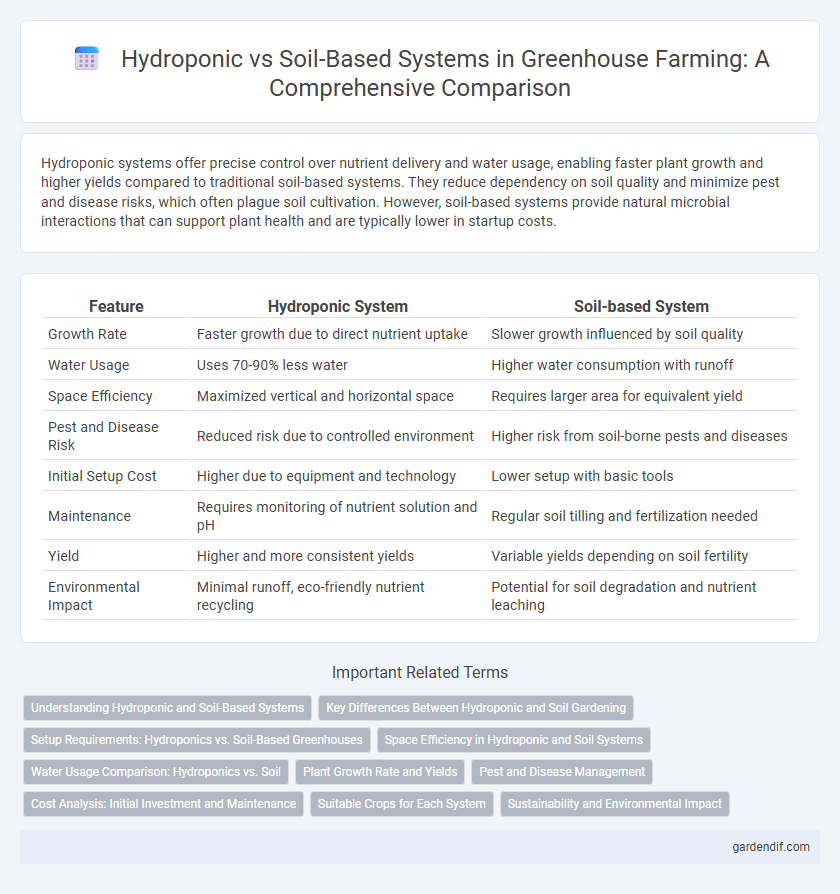 Hydroponic vs Soil-Based Systems in Greenhouse Farming: A Comprehensive Comparison

Hydroponic systems offer precise control over nutrient delivery and water usage, enabling faster plant growth and higher yields compared to traditional soil-based systems. They reduce dependency on soil quality and minimize pest and disease risks, which often plague soil cultivation. However, soil-based systems provide natural microbial interactions that can support plant health and are typically lower in startup costs.

| Feature | Hydroponic System | Soil-based System |
|---|---|---|
| Growth Rate | Faster growth due to direct nutrient uptake | Slower growth influenced by soil quality |
| Water Usage | Uses 70-90% less water | Higher water consumption with runoff |
| Space Efficiency | Maximized vertical and horizontal space | Requires larger area for equivalent yield |
| Pest and Disease Risk | Reduced risk due to controlled environment | Higher risk from soil-borne pests and diseases |
| Initial Setup Cost | Higher due to equipment and technology | Lower setup with basic tools |
| Maintenance | Requires monitoring of nutrient solution and pH | Regular soil tilling and fertilization needed |
| Yield | Higher and more consistent yields | Variable yields depending on soil fertility |
| Environmental Impact | Minimal runoff, eco-friendly nutrient recycling | Potential for soil degradation and nutrient leaching |

Important Related Terms

Understanding Hydroponic and Soil-Based Systems
Key Differences Between Hydroponic and Soil Gardening
Setup Requirements: Hydroponics vs. Soil-Based Greenhouses
Space Efficiency in Hydroponic and Soil Systems
Water Usage Comparison: Hydroponics vs. Soil
Plant Growth Rate and Yields
Pest and Disease Management
Cost Analysis: Initial Investment and Maintenance
Suitable Crops for Each System
Sustainability and Environmental Impact

gardendif.com